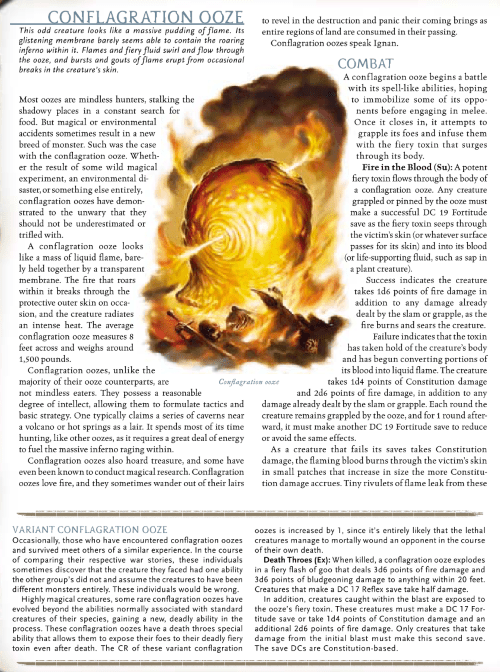 CONFLAGRATION OOZE

This odd creature looks like a massive pudding of flame. Its glistening membrane barely seems able to contain the roaring inferno within it. Flames and fiery fluid swirl and flow through the ooze, and bursts and gouts of flame erupt from occasional breaks in the creature's skin.

Most oozes are mindless hunters, stalking the shadowy places in a constant search for food. But magical or environmental accidents sometimes result in a new breed of monster. Such was the case with the conflagration ooze. Whether the result of some wild magical experiment, an environmental disaster, or something else entirely, conflagration oozes have demonstrated to the unwary that they should not be underestimated or trifled with.

A conflagration ooze looks like a mass of liquid flame, barely held together by a transparent membrane. The fire that roars within it breaks through the protective outer skin on occasion, and the creature radiates an intense heat. The average conflagration ooze measures 8 feet across and weighs around 1,500 pounds.

Conflagration oozes, unlike the majority of their ooze counterparts, are not mindless eaters. They possess a reasonable degree of intellect, allowing them to formulate tactics and basic strategy. One typically claims a series of caverns near a volcano or hot springs as a lair. It spends most of its time hunting, like other oozes, as it requires a great deal of energy to fuel the massive inferno raging within.

Conflagration oozes also hoard treasure, and some have even been known to conduct magical research. Conflagration oozes love fire, and they sometimes wander out of their lairs to revel in the destruction and panic their coming brings as entire regions of land are consumed in their passing.

Conflagration oozes speak Ignan.

Conflagration ooze

COMBAT

A conflagration ooze begins a battle with its spell-like abilities, hoping to immobilize some of its opponents before engaging in melee. Once it closes in, it attempts to grapple its foes and infuse them with the fiery toxin that surges through its body.

Fire in the Blood (Su): A potent fiery toxin flows through the body of a conflagration ooze. Any creature grappled or pinned by the ooze must make a successful DC 19 Fortitude save as the fiery toxin seeps through the victim's skin (or whatever surface passes for its skin) and into its blood (or life-supporting fluid, such as sap in a plant creature).

Success indicates the creature takes 1d6 points of fire damage in addition to any damage already dealt by the slam or grapple, as the fire burns and sears the creature.

Failure indicates that the toxin has taken hold of the creature's body and has begun converting portions of its blood into liquid flame. The creature takes 1d4 points of Constitution damage and 2d6 points of fire damage, in addition to any damage already dealt by the slam or grapple. Each round the creature remains grappled by the ooze, and for 1 round afterward, it must make another DC 19 Fortitude save to reduce or avoid the same effects.

As a creature that fails its saves takes Constitution damage, the flaming blood burns through the victim's skin in small patches that increase in size the more Constitution damage accrues. Tiny rivulets of flame leak from these

VARIANT CONFLAGRATION OOZE

Occasionally, those who have encountered conflagration oozes and survived meet others of a similar experience. In the course of comparing their respective war stories, these individuals sometimes discover that the creature they faced had one ability the other group's did not and assume the creatures to have been different monsters entirely. These individuals would be wrong.

Highly magical creatures, some rare conflagration oozes have evolved beyond the abilities normally associated with standard creatures of their species, gaining a new, deadly ability in the process. These conflagration oozes have a death throes special ability that allows them to expose their foes to their deadly fiery toxin even after death. The CR of these variant conflagration oozes is increased by 1, since it's entirely likely that the lethal creatures manage to mortally wound an opponent in the course of their own death.

Death Throes (Ex): When killed, a conflagration ooze explodes in a fiery flash of goo that deals 3d6 points of fire damage and 3d6 points of bludgeoning damage to anything within 20 feet. Creatures that make a DC 17 Reflex save take half damage.

In addition, creatures caught within the blast are exposed to the ooze's fiery toxin. These creatures must make a DC 17 Fortitude save or take 1d4 points of Constitution damage and an additional 2d6 points of fire damage. Only creatures that take damage from the initial blast must make this second save. The save DCs are Constitution-based.